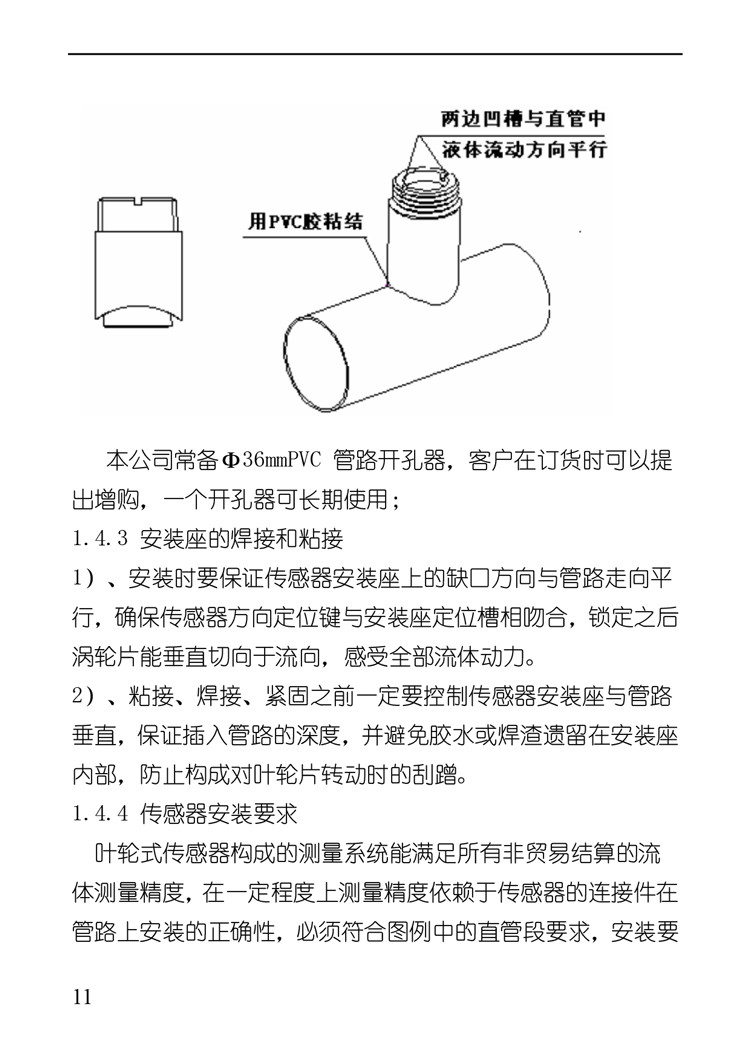 两边凹槽与直管中
液体流动方向平行

用PVC胶粘结

本公司常备Φ36mmPVC 管路开孔器，客户在订货时可以提出增购，一个开孔器可长期使用；

1.4.3 安装座的焊接和粘接

1）、安装时要保证传感器安装座上的缺口方向与管路走向平行，确保传感器方向定位键与安装座定位槽相吻合，锁定之后涡轮片能垂直切向于流向，感受全部流体动力。

2）、粘接、焊接、紧固之前一定要控制传感器安装座与管路垂直，保证插入管路的深度，并避免胶水或焊渣遗留在安装座内部，防止构成对叶轮片转动时的刮蹭。

1.4.4 传感器安装要求

叶轮式传感器构成的测量系统能满足所有非贸易结算的流体测量精度，在一定程度上测量精度依赖于传感器的连接件在管路上安装的正确性，必须符合图例中的直管段要求，安装要

11